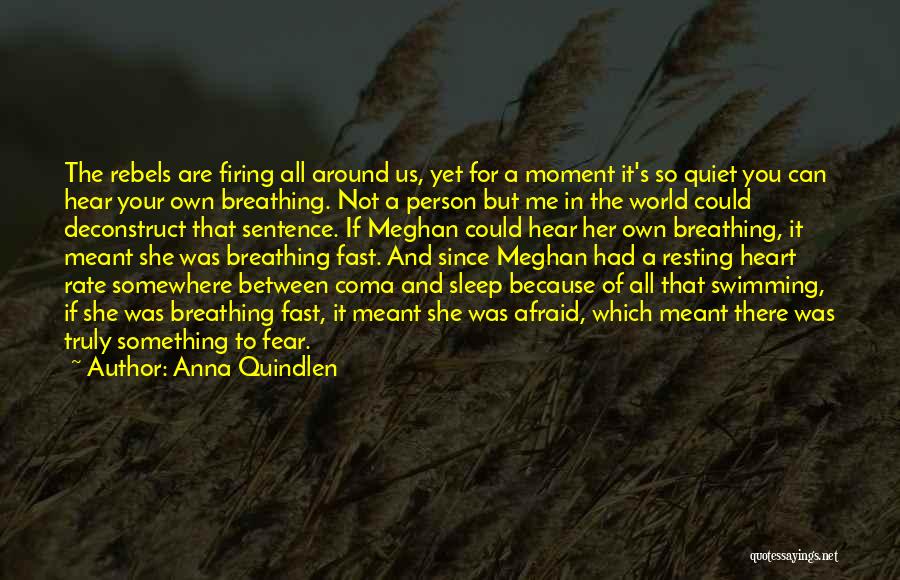 The rebels are firing all around us, yet for a moment it's so quiet you can hear your own breathing. Not a person but me in the world could deconstruct that sentence. If Meghan could hear her own breathing, it meant she was breathing fast. And since Meghan had a resting heart rate somewhere between coma and sleep because of all that swimming, if she was breathing fast, it meant she was afraid, which meant there was truly something to fear.
~ Author: Anna Quindlen

quotessayings.net